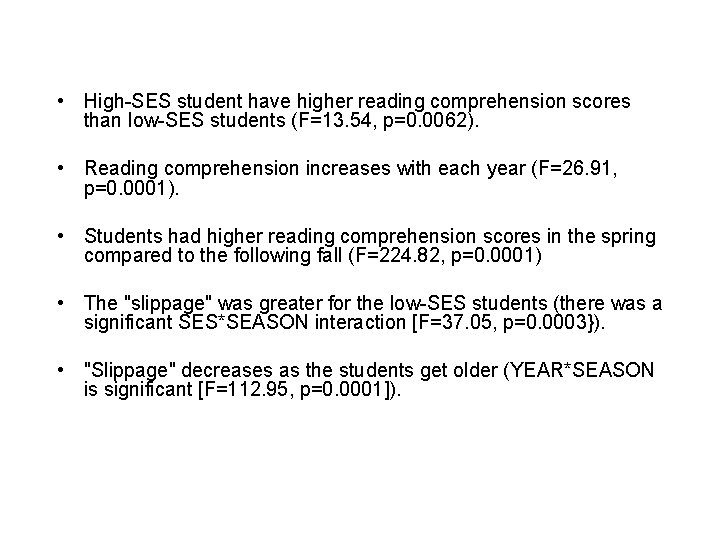 • High-SES student have higher reading comprehension scores than low-SES students (F=13.54, p=0.0062).

• Reading comprehension increases with each year (F=26.91, p=0.0001).

• Students had higher reading comprehension scores in the spring compared to the following fall (F=224.82, p=0.0001)

• The "slippage" was greater for the low-SES students (there was a significant SES*SEASON interaction [F=37.05, p=0.0003}).

• "Slippage" decreases as the students get older (YEAR*SEASON is significant [F=112.95, p=0.0001]).